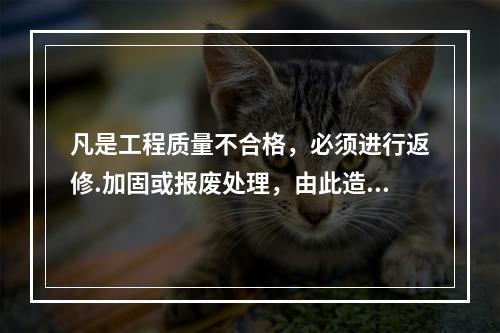 凡是工程质量不合格，必须进行返修.加固或报废处理，由此造...